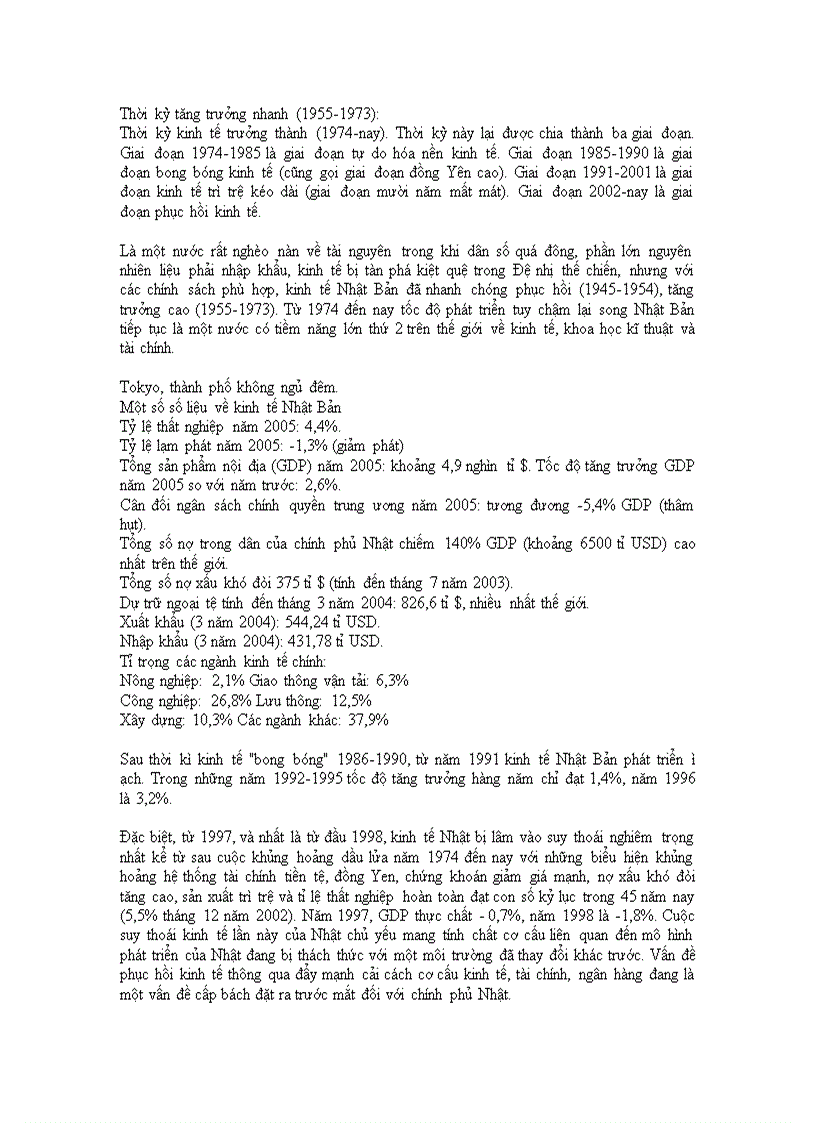 Thời kỳ tăng trưởng nhanh (1955-1973):
Thời kỳ kinh tế trưởng thành (1974-nay). Thời kỳ này lại được chia thành ba giai đoạn. Giai đoạn 1974-1985 là giai đoạn tự do hóa nền kinh tế. Giai đoạn 1985-1990 là giai đoạn bong bóng kinh tế (cũng gọi giai đoạn đồng Yên cao). Giai đoạn 1991-2001 là giai đoạn kinh tế trì trệ kéo dài (giai đoạn mười năm mất mát). Giai đoạn 2002-nay là giai đoạn phục hồi kinh tế.

Là một nước rất nghèo nàn về tài nguyên trong khi dân số quá đông, phần lớn nguyên nhiên liệu phải nhập khẩu, kinh tế bị tàn phá kiệt quệ trong Đệ nhị thế chiến, nhưng với các chính sách phù hợp, kinh tế Nhật Bản đã nhanh chóng phục hồi (1945-1954), tăng trưởng cao (1955-1973). Từ 1974 đến nay tốc độ phát triển tuy chậm lại song Nhật Bản tiếp tục là một nước có tiềm năng lớn thứ 2 trên thế giới về kinh tế, khoa học kĩ thuật và tài chính.

Tokyo, thành phố không ngủ đêm.
Một số số liệu về kinh tế Nhật Bản
Tỷ lệ thất nghiệp năm 2005: 4,4%.
Tỷ lệ lạm phát năm 2005: -1,3% (giảm phát)
Tổng sản phẩm nội địa (GDP) năm 2005: khoảng 4,9 nghìn tỉ $. Tốc độ tăng trưởng GDP năm 2005 so với năm trước: 2,6%.
Cân đối ngân sách chính quyền trung ương năm 2005: tương đương -5,4% GDP (thâm hụt).
Tổng số nợ trong dân của chính phủ Nhật chiếm 140% GDP (khoảng 6500 tỉ USD) cao nhất trên thế giới.
Tổng số nợ xấu khó đòi 375 tỉ $ (tính đến tháng 7 năm 2003).
Dự trữ ngoại tệ tính đến tháng 3 năm 2004: 826,6 tỉ $, nhiều nhất thế giới.
Xuất khẩu (3 năm 2004): 544,24 tỉ USD.
Nhập khẩu (3 năm 2004): 431,78 tỉ USD.
Tỉ trọng các ngành kinh tế chính:
Nông nghiệp: 2,1% Giao thông vận tải: 6,3%
Công nghiệp: 26,8% Lưu thông: 12,5%
Xây dựng: 10,3% Các ngành khác: 37,9%

Sau thời kì kinh tế "bong bóng" 1986-1990, từ năm 1991 kinh tế Nhật Bản phát triển ì ạch. Trong những năm 1992-1995 tốc độ tăng trưởng hàng năm chỉ đạt 1,4%, năm 1996 là 3,2%.

Đặc biệt, từ 1997, và nhất là từ đầu 1998, kinh tế Nhật bị lâm vào suy thoái nghiêm trọng nhất kể từ sau cuộc khủng hoảng dầu lửa năm 1974 đến nay với những biểu hiện khủng hoảng hệ thống tài chính tiền tệ, đồng Yen, chứng khoán giảm giá mạnh, nợ xấu khó đòi tăng cao, sản xuất trì trệ và tỉ lệ thất nghiệp hoàn toàn đạt con số kỷ lục trong 45 năm nay (5,5% tháng 12 năm 2002). Năm 1997, GDP thực chất - 0,7%, năm 1998 là -1,8%. Cuộc suy thoái kinh tế lần này của Nhật chủ yếu mang tính chất cơ cấu liên quan đến mô hình phát triển của Nhật đang bị thách thức với một môi trường đã thay đổi khác trước. Vấn đề phục hồi kinh tế thông qua đẩy mạnh cải cách cơ cấu kinh tế, tài chính, ngân hàng đang là một vấn đề cấp bách đặt ra trước mắt đối với chính phủ Nhật.